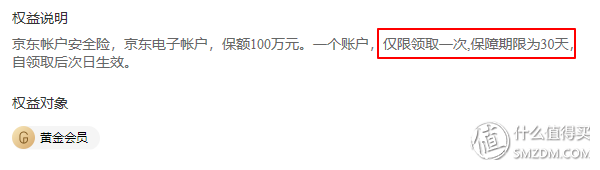 权益说明

京东帐户安全险，京东电子帐户，保额100万元。一个账户，仅限领取一次,保障期限为30天,自领取后次日生效。

权益对象

G 黄金会员

值 什么值得买 SMZDM.COM